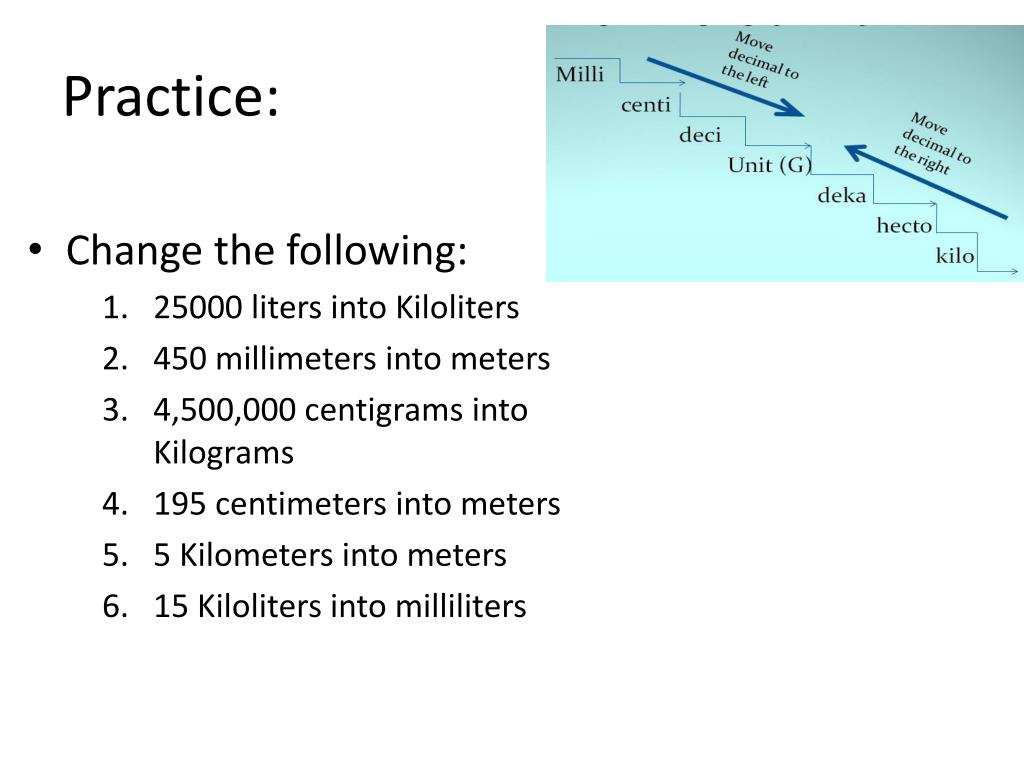 Practice:

Milli
centi
deci
Unit (G)
deka
hecto
kilo

Move decimal to the left

Move decimal to the right

• Change the following:
1. 25000 liters into Kiloliters
2. 450 millimeters into meters
3. 4,500,000 centigrams into Kilograms
4. 195 centimeters into meters
5. 5 Kilometers into meters
6. 15 Kiloliters into milliliters